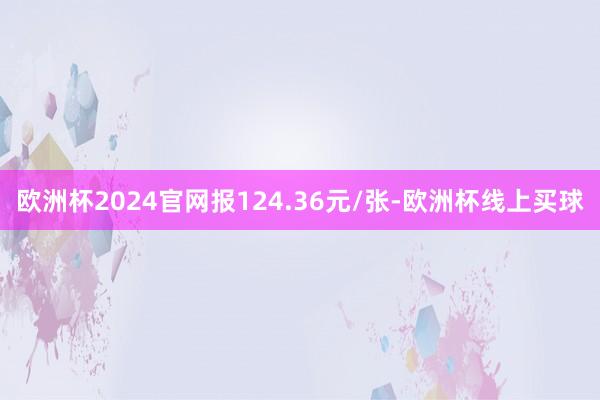 欧洲杯2024官网报124.36元/张-欧洲杯线上买球